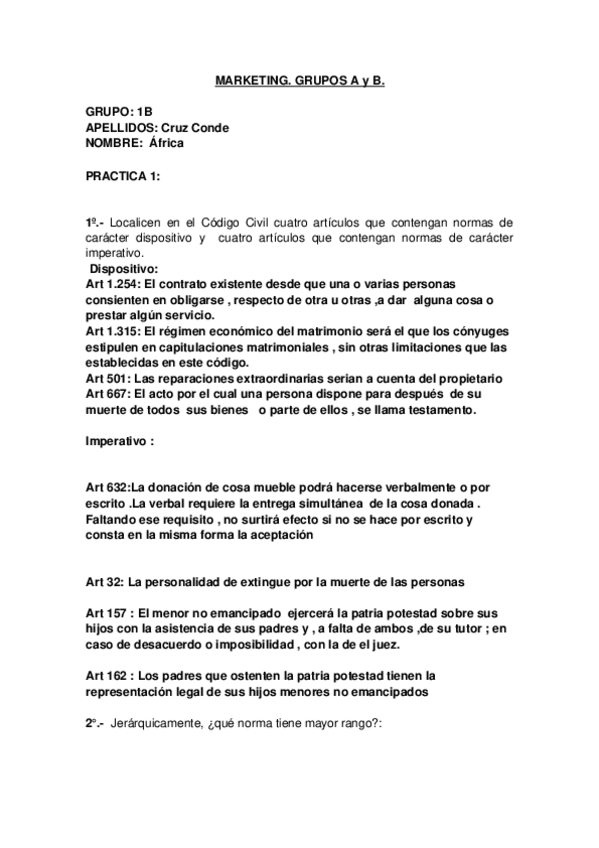 MARKETING. GRUPOS A y B.

GRUPO: 1B
APELLIDOS: Cruz Conde
NOMBRE: África

PRACTICA 1:

1º.- Localicen en el Código Civil cuatro artículos que contengan normas de carácter dispositivo y cuatro artículos que contengan normas de carácter imperativo.
Dispositivo:
Art 1.254: El contrato existente desde que una o varias personas consienten en obligarse , respecto de otra u otras ,a dar alguna cosa o prestar algún servicio.
Art 1.315: El régimen económico del matrimonio será el que los cónyuges estipulen en capitulaciones matrimoniales , sin otras limitaciones que las establecidas en este código.
Art 501: Las reparaciones extraordinarias serian a cuenta del propietario
Art 667: El acto por el cual una persona dispone para después de su muerte de todos sus bienes o parte de ellos , se llama testamento.

Imperativo :

Art 632:La donación de cosa mueble podrá hacerse verbalmente o por escrito .La verbal requiere la entrega simultánea de la cosa donada . Faltando ese requisito , no surtirá efecto si no se hace por escrito y consta en la misma forma la aceptación

Art 32: La personalidad de extingue por la muerte de las personas

Art 157 : El menor no emancipado ejercerá la patria potestad sobre sus hijos con la asistencia de sus padres y , a falta de ambos ,de su tutor ; en caso de desacuerdo o imposibilidad , con la de el juez.

Art 162 : Los padres que ostenten la patria potestad tienen la representación legal de sus hijos menores no emancipados

2º.- Jerárquicamente, ¿qué norma tiene mayor rango?: